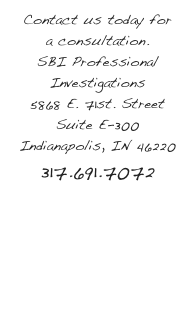 Contact us today for a consultation.
SBI Professional Investigations
5868 E. 71st. Street
Suite E-300
Indianapolis, IN 46220
317.691.7072